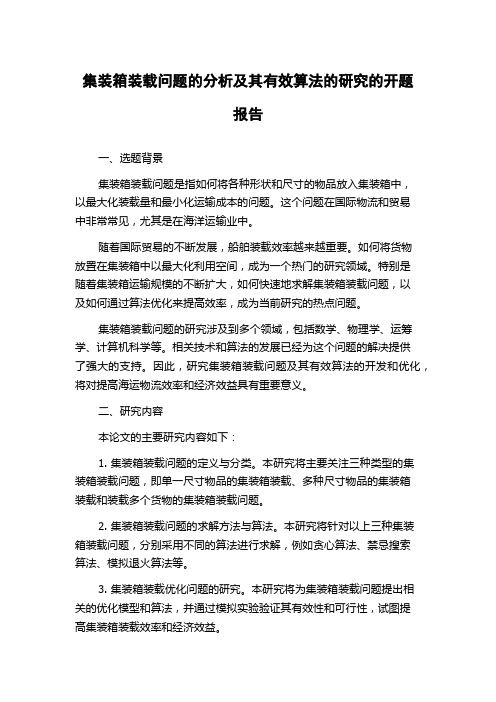 集装箱装载问题的分析及其有效算法的研究的开题报告

一、选题背景

集装箱装载问题是指如何将各种形状和尺寸的物品放入集装箱中，以最大化装载量和最小化运输成本的问题。这个问题在国际物流和贸易中非常常见，尤其是在海洋运输业中。

随着国际贸易的不断发展，船舶装载效率越来越重要。如何将货物放置在集装箱中以最大化利用空间，成为一个热门的研究领域。特别是随着集装箱运输规模的不断扩大，如何快速地求解集装箱装载问题，以及如何通过算法优化来提高效率，成为当前研究的热点问题。

集装箱装载问题的研究涉及到多个领域，包括数学、物理学、运筹学、计算机科学等。相关技术和算法的发展已经为这个问题的解决提供了强大的支持。因此，研究集装箱装载问题及其有效算法的开发和优化，将对提高海运物流效率和经济效益具有重要意义。

二、研究内容

本论文的主要研究内容如下：

1. 集装箱装载问题的定义与分类。本研究将主要关注三种类型的集装箱装载问题，即单一尺寸物品的集装箱装载、多种尺寸物品的集装箱装载和装载多个货物的集装箱装载问题。

2. 集装箱装载问题的求解方法与算法。本研究将针对以上三种集装箱装载问题，分别采用不同的算法进行求解，例如贪心算法、禁忌搜索算法、模拟退火算法等。

3. 集装箱装载优化问题的研究。本研究将为集装箱装载问题提出相关的优化模型和算法，并通过模拟实验验证其有效性和可行性，试图提高集装箱装载效率和经济效益。